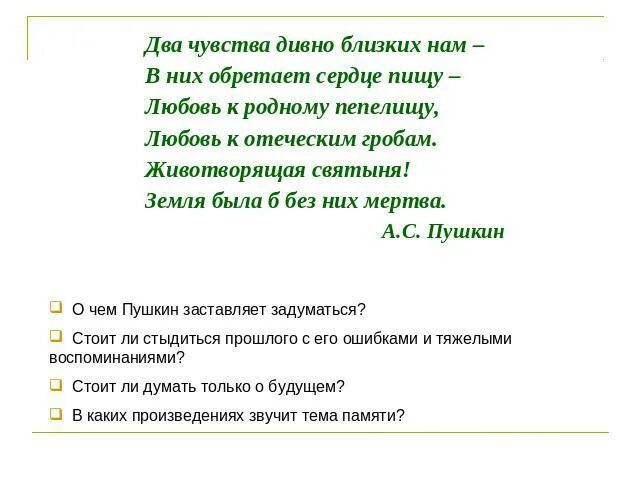 Два чувства дивно близких нам –
В них обретает сердце пищу –
Любовь к родному пепелищу,
Любовь к отеческим гробам.
Животворящая святыня!
Земля была б без них мертва.

А.С. Пушкин

О чем Пушкин заставляет задуматься?

Стоит ли стыдиться прошлого с его ошибками и тяжелыми воспоминаниями?

Стоит ли думать только о будущем?

В каких произведениях звучит тема памяти?